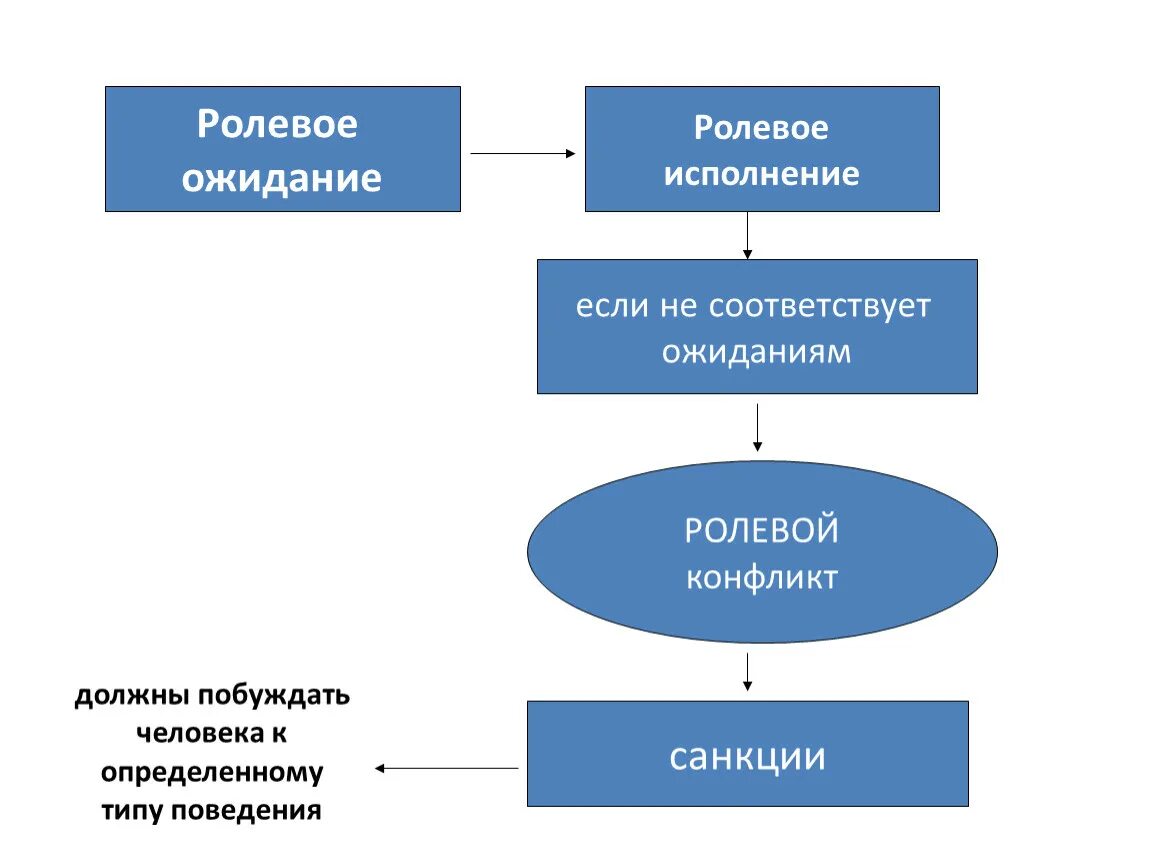 Ролевое ожидание

Ролевое исполнение

если не соответствует ожиданиям

РОЛЕВОЙ конфликт

санкции

должны побуждать человека к определенному типу поведения